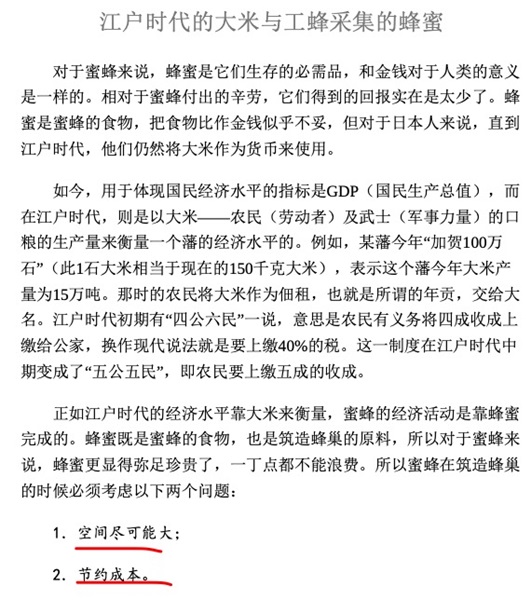 江户时代的大米与工蜂采集的蜂蜜

对于蜜蜂来说，蜂蜜是它们生存的必需品，和金钱对于人类的意义是一样的。相对于蜜蜂付出的辛劳，它们得到的回报实在是太少了。蜂蜜是蜜蜂的食物，把食物比作金钱似乎不妥，但对于日本人来说，直到江户时代，他们仍然将大米作为货币来使用。

如今，用于体现国民经济水平的指标是GDP（国民生产总值），而在江户时代，则是以大米——农民（劳动者）及武士（军事力量）的口粮的生产量来衡量一个藩的经济水平的。例如，某藩今年“加贺100万石”（此1石大米相当于现在的150千克大米），表示这个藩今年大米产量为15万吨。那时的农民将大米作为佃租，也就是所谓的年贡，交给大名。江户时代初期有“四公六民”一说，意思是农民有义务将四成收成上缴给公家，换作现代说法就是要上缴40%的税。这一制度在江户时代中期变成了“五公五民”，即农民要上缴五成的收成。

正如江户时代的经济水平靠大米来衡量，蜜蜂的经济活动是靠蜂蜜完成的。蜂蜜既是蜜蜂的食物，也是筑造蜂巢的原料，所以对于蜜蜂来说，蜂蜜更显得弥足珍贵了，一丁点都不能浪费。所以蜜蜂在筑造蜂巢的时候必须考虑以下两个问题：

1. 空间尽可能大；

2. 节约成本。